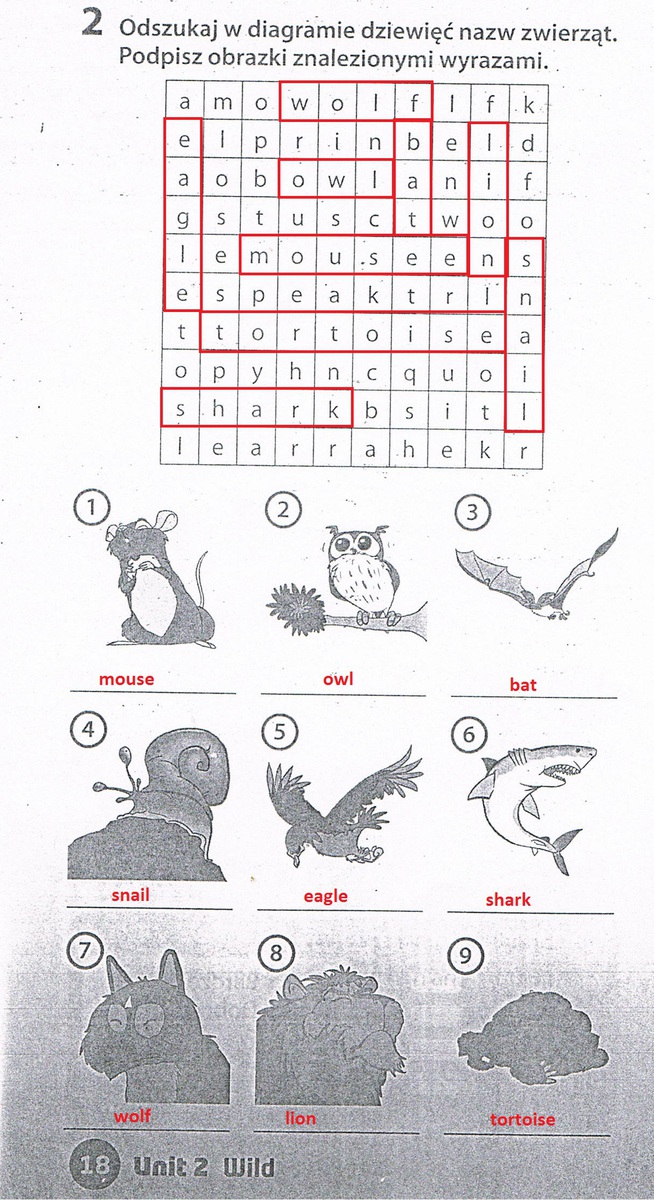 2 Odszukaj w diagramie dziewięć nazw zwierząt. Podpisz obrazki znalezionymi wyrazami.

| a | m | o | w | o | l | f | l | f | k |
|---|---|---|---|---|---|---|---|---|---|
| e | l | p | r | i | n | b | e | l | d |
| a | o | b | o | w | l | a | n | i | f |
| g | s | t | u | s | c | t | w | o | o |
| l | e | m | o | u | s | e | e | n | s |
| e | s | p | e | a | k | t | r | l | n |
| t | t | o | r | t | o | i | s | e | a |
| o | p | y | h | n | c | q | u | o | i |
| s | h | a | r | k | b | s | i | t | l |
| l | e | a | r | r | a | h | e | k | r |

1
mouse

2
owl

3
bat

4
snail

5
eagle

6
shark

7
wolf

8
lion

9
tortoise

18 Unit 2 Wild